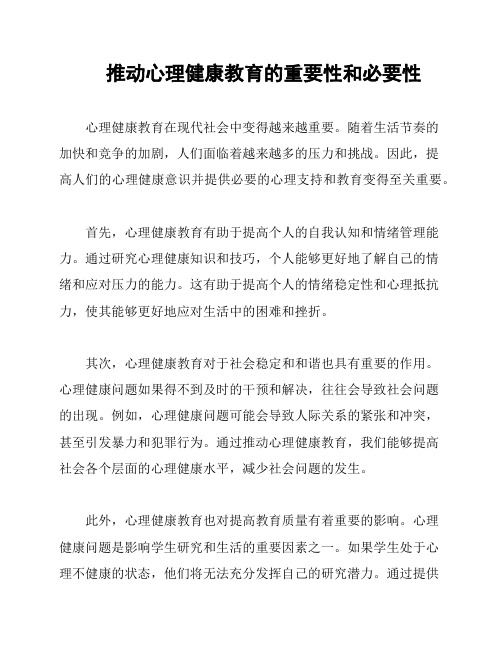 推动心理健康教育的重要性和必要性

心理健康教育在现代社会中变得越来越重要。随着生活节奏的加快和竞争的加剧，人们面临着越来越多的压力和挑战。因此，提高人们的心理健康意识并提供必要的心理支持和教育变得至关重要。

首先，心理健康教育有助于提高个人的自我认知和情绪管理能力。通过研究心理健康知识和技巧，个人能够更好地了解自己的情绪和应对压力的能力。这有助于提高个人的情绪稳定性和心理抵抗力，使其能够更好地应对生活中的困难和挫折。

其次，心理健康教育对于社会稳定和和谐也具有重要的作用。心理健康问题如果得不到及时的干预和解决，往往会导致社会问题的出现。例如，心理健康问题可能会导致人际关系的紧张和冲突，甚至引发暴力和犯罪行为。通过推动心理健康教育，我们能够提高社会各个层面的心理健康水平，减少社会问题的发生。

此外，心理健康教育也对提高教育质量有着重要的影响。心理健康问题是影响学生研究和生活的重要因素之一。如果学生处于心理不健康的状态，他们将无法充分发挥自己的研究潜力。通过提供